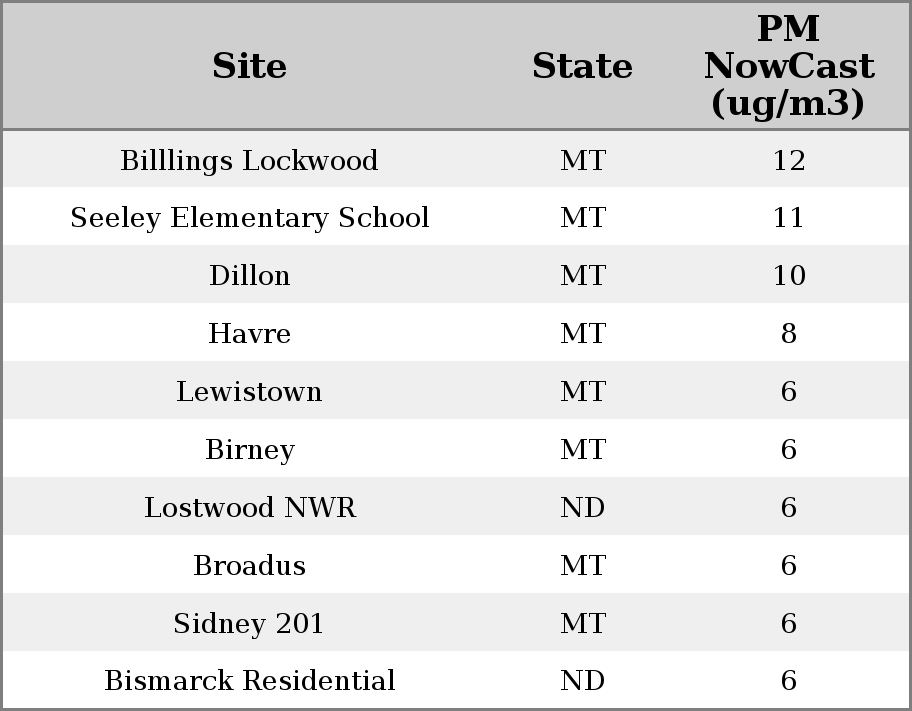 | Site | State | PM NowCast (ug/m3) |
|---|---|---|
| Billlings Lockwood | MT | 12 |
| Seeley Elementary School | MT | 11 |
| Dillon | MT | 10 |
| Havre | MT | 8 |
| Lewistown | MT | 6 |
| Birney | MT | 6 |
| Lostwood NWR | ND | 6 |
| Broadus | MT | 6 |
| Sidney 201 | MT | 6 |
| Bismarck Residential | ND | 6 |